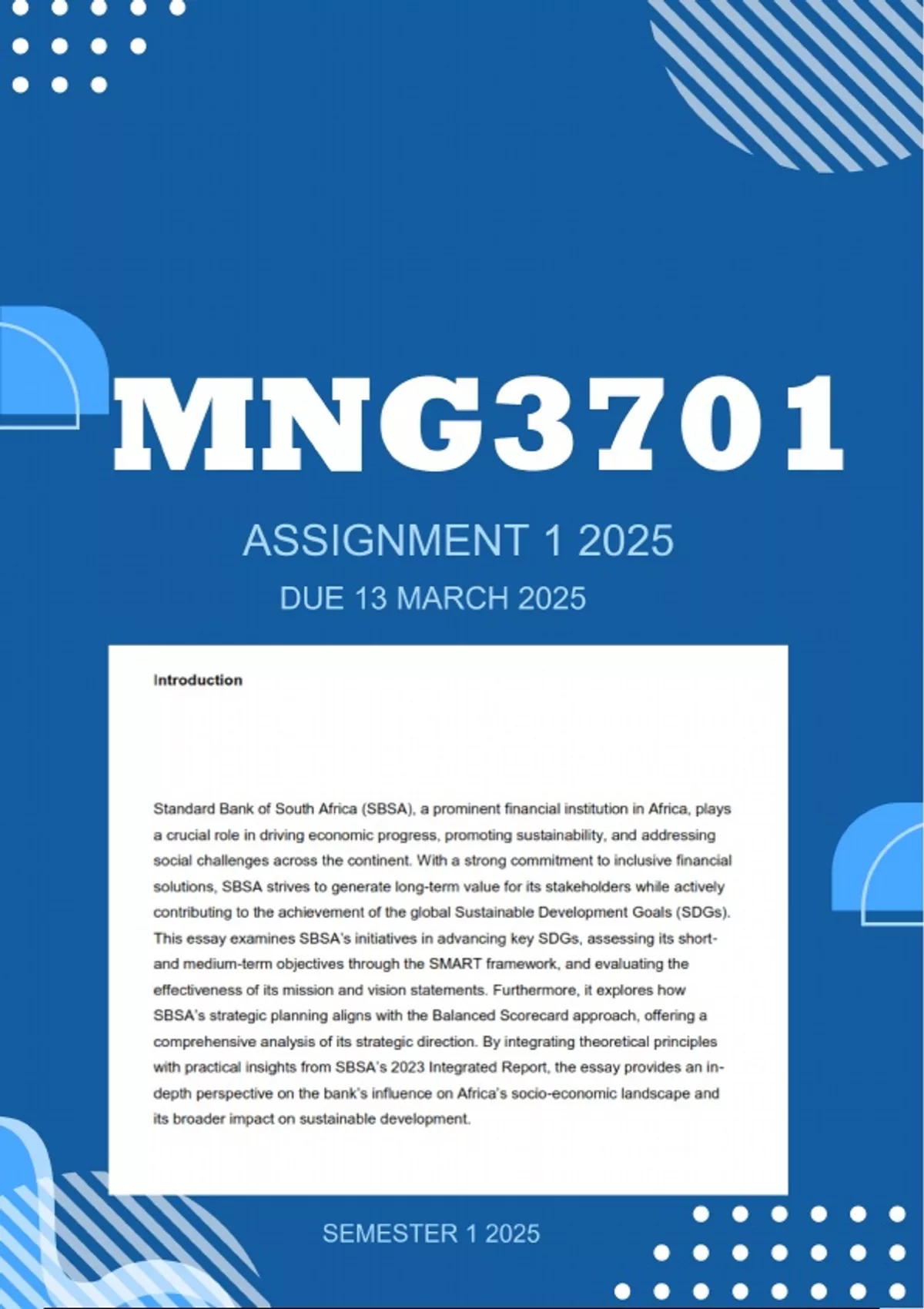 MNG3701

ASSIGNMENT 1 2025

DUE 13 MARCH 2025

Introduction

Standard Bank of South Africa (SBSA), a prominent financial institution in Africa, plays a crucial role in driving economic progress, promoting sustainability, and addressing social challenges across the continent. With a strong commitment to inclusive financial solutions, SBSA strives to generate long-term value for its stakeholders while actively contributing to the achievement of the global Sustainable Development Goals (SDGs). This essay examines SBSA's initiatives in advancing key SDGs, assessing its short- and medium-term objectives through the SMART framework, and evaluating the effectiveness of its mission and vision statements. Furthermore, it explores how SBSA's strategic planning aligns with the Balanced Scorecard approach, offering a comprehensive analysis of its strategic direction. By integrating theoretical principles with practical insights from SBSA's 2023 Integrated Report, the essay provides an in-depth perspective on the bank's influence on Africa's socio-economic landscape and its broader impact on sustainable development.

SEMESTER 1 2025